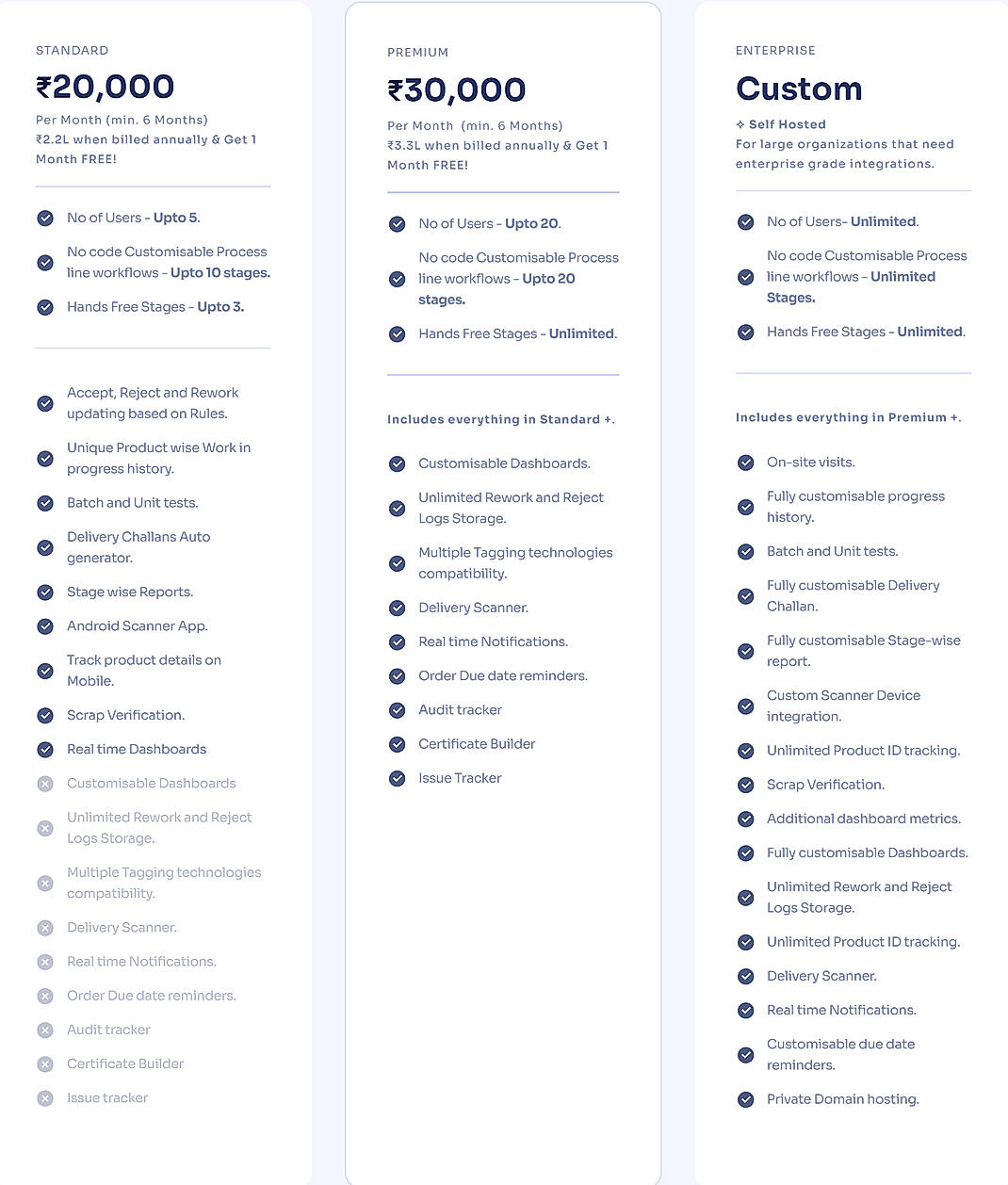 STANDARD

₹20,000

Per Month (min. 6 Months)
₹2.2L when billed annually & Get 1 Month FREE!

No of Users - Upto 5.

No code Customisable Process line workflows - Upto 10 stages.

Hands Free Stages - Upto 3.

Accept, Reject and Rework updating based on Rules.

Unique Product wise Work in progress history.

Batch and Unit tests.

Delivery Challans Auto generator.

Stage wise Reports.

Android Scanner App.

Track product details on Mobile.

Scrap Verification.

Real time Dashboards

Customisable Dashboards

Unlimited Rework and Reject Logs Storage.

Multiple Tagging technologies compatibility.

Delivery Scanner.

Real time Notifications.

Order Due date reminders.

Audit tracker

Certificate Builder

Issue tracker

PREMIUM

₹30,000

Per Month (min. 6 Months)
₹3.3L when billed annually & Get 1 Month FREE!

No of Users - Upto 20.

No code Customisable Process line workflows - Upto 20 stages.

Hands Free Stages - Unlimited.

Includes everything in Standard +.

Customisable Dashboards.

Unlimited Rework and Reject Logs Storage.

Multiple Tagging technologies compatibility.

Delivery Scanner.

Real time Notifications.

Order Due date reminders.

Audit tracker

Certificate Builder

Issue Tracker

ENTERPRISE

Custom

✧ Self Hosted
For large organizations that need enterprise grade integrations.

No of Users- Unlimited.

No code Customisable Process line workflows - Unlimited Stages.

Hands Free Stages - Unlimited.

Includes everything in Premium +.

On-site visits.

Fully customisable progress history.

Batch and Unit tests.

Fully customisable Delivery Challan.

Fully customisable Stage-wise report.

Custom Scanner Device integration.

Unlimited Product ID tracking.

Scrap Verification.

Additional dashboard metrics.

Fully customisable Dashboards.

Unlimited Rework and Reject Logs Storage.

Unlimited Product ID tracking.

Delivery Scanner.

Real time Notifications.

Customisable due date reminders.

Private Domain hosting.